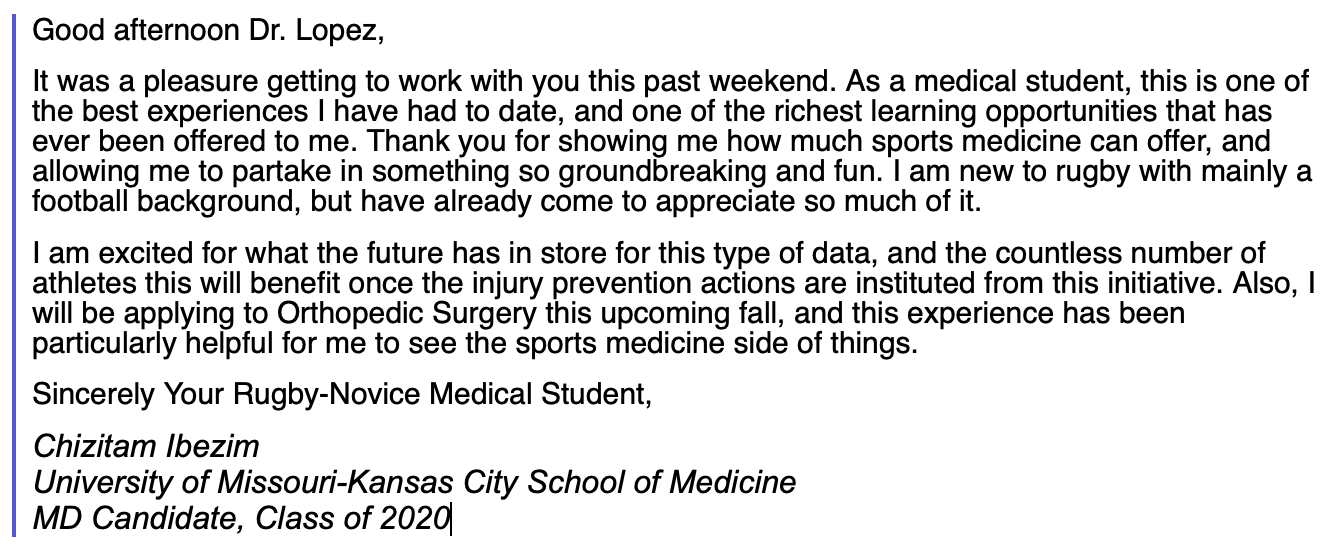 Good afternoon Dr. Lopez,

It was a pleasure getting to work with you this past weekend. As a medical student, this is one of the best experiences I have had to date, and one of the richest learning opportunities that has ever been offered to me. Thank you for showing me how much sports medicine can offer, and allowing me to partake in something so groundbreaking and fun. I am new to rugby with mainly a football background, but have already come to appreciate so much of it.

I am excited for what the future has in store for this type of data, and the countless number of athletes this will benefit once the injury prevention actions are instituted from this initiative. Also, I will be applying to Orthopedic Surgery this upcoming fall, and this experience has been particularly helpful for me to see the sports medicine side of things.

Sincerely Your Rugby-Novice Medical Student,

Chizitam Ibezim
University of Missouri-Kansas City School of Medicine
MD Candidate, Class of 2020